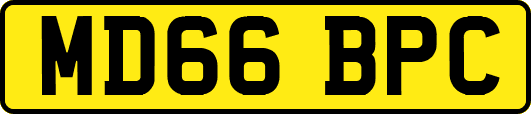 MD66 BPC